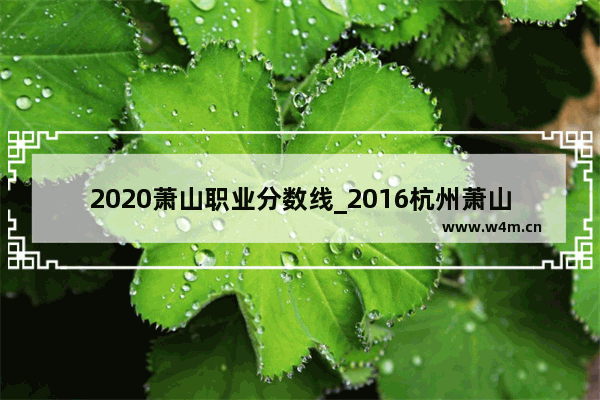 2020萧山职业分数线_2016杭州萧山

www.w4m.cn